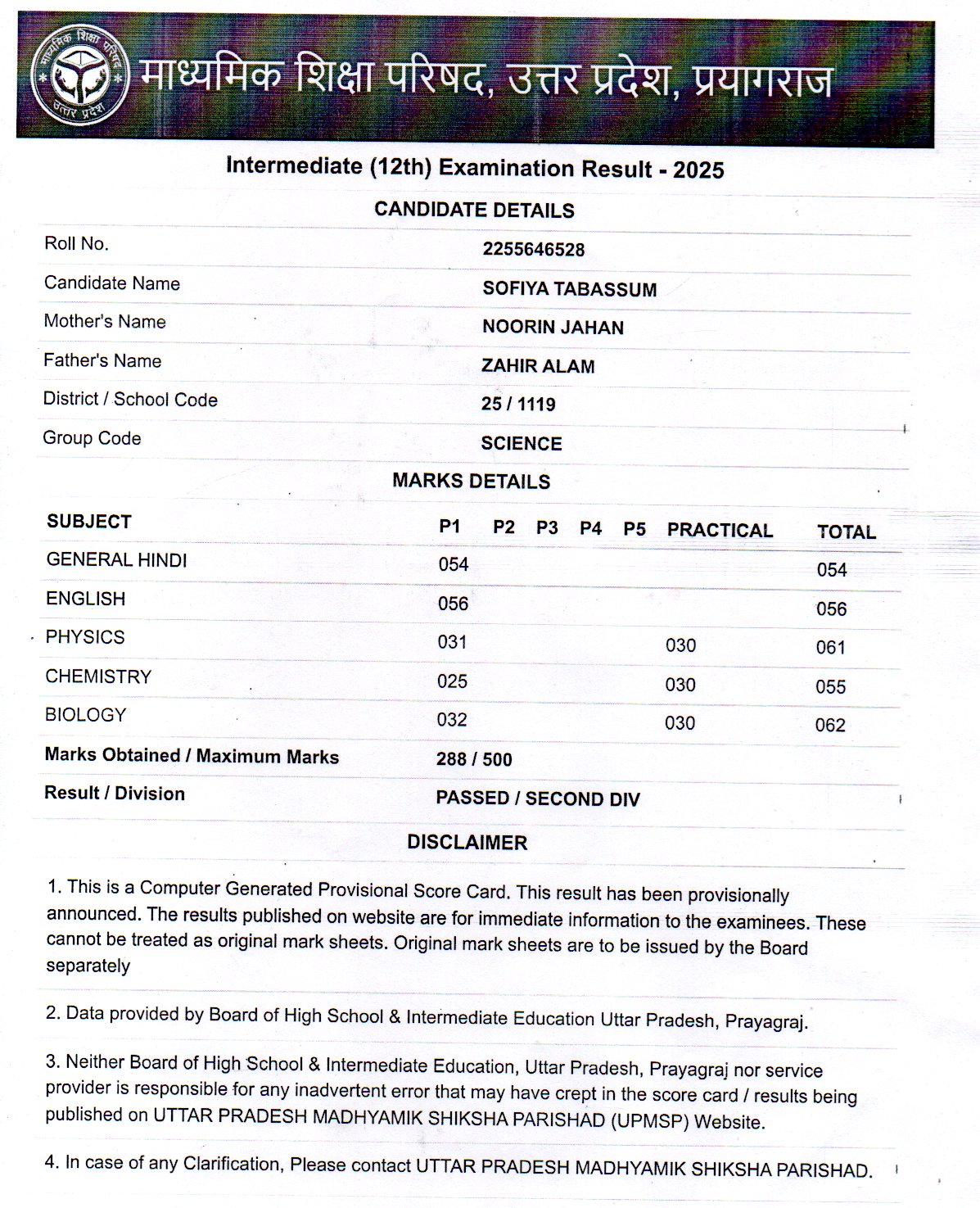 माध्यमिक शिक्षा परिषद उत्तर प्रदेश

माध्यमिक शिक्षा परिषद, उत्तर प्रदेश, प्रयागराज

Intermediate (12th) Examination Result - 2025

CANDIDATE DETAILS

| | |
|---|---|
| Roll No. | 2255646528 |
| Candidate Name | SOFIYA TABASSUM |
| Mother's Name | NOORIN JAHAN |
| Father's Name | ZAHIR ALAM |
| District / School Code | 25 / 1119 |
| Group Code | SCIENCE |

MARKS DETAILS

| SUBJECT | P1 | P2 | P3 | P4 | P5 | PRACTICAL | TOTAL |
|---|---|---|---|---|---|---|---|
| GENERAL HINDI | 054 | | | | | | 054 |
| ENGLISH | 056 | | | | | | 056 |
| PHYSICS | 031 | | | | | 030 | 061 |
| CHEMISTRY | 025 | | | | | 030 | 055 |
| BIOLOGY | 032 | | | | | 030 | 062 |
| Marks Obtained / Maximum Marks | 288 / 500 | | | | | | |
| Result / Division | PASSED / SECOND DIV | | | | | | |

DISCLAIMER

1. This is a Computer Generated Provisional Score Card. This result has been provisionally announced. The results published on website are for immediate information to the examinees. These cannot be treated as original mark sheets. Original mark sheets are to be issued by the Board separately

2. Data provided by Board of High School & Intermediate Education Uttar Pradesh, Prayagraj.

3. Neither Board of High School & Intermediate Education, Uttar Pradesh, Prayagraj nor service provider is responsible for any inadvertent error that may have crept in the score card / results being published on UTTAR PRADESH MADHYAMIK SHIKSHA PARISHAD (UPMSP) Website.

4. In case of any Clarification, Please contact UTTAR PRADESH MADHYAMIK SHIKSHA PARISHAD.